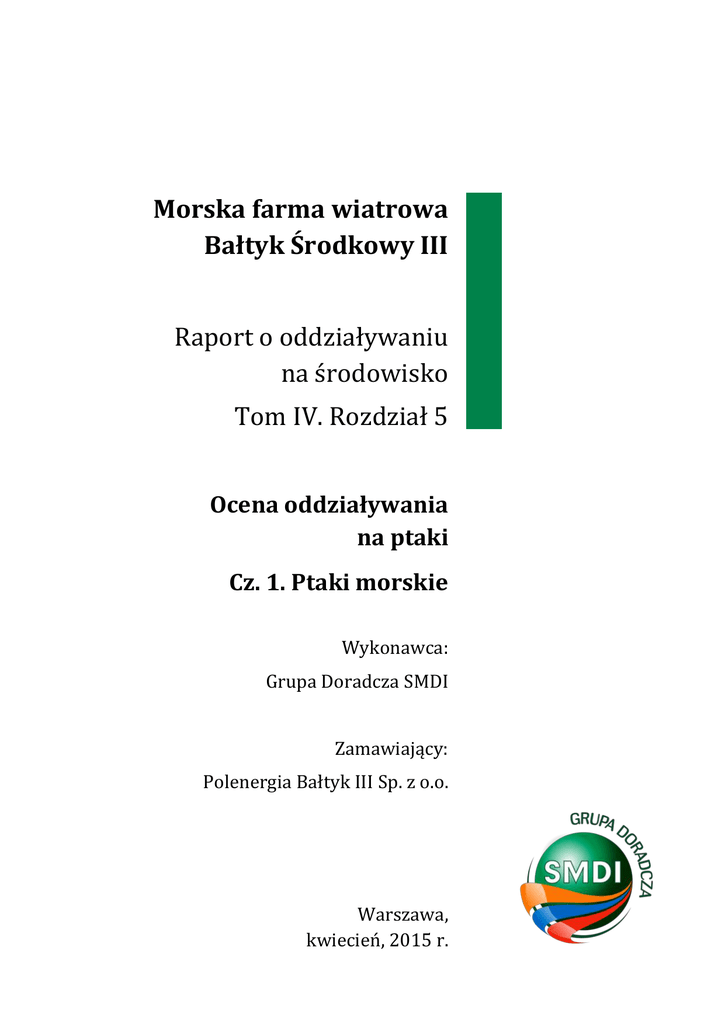 Morska farma wiatrowa
Bałtyk Środkowy III

Raport o oddziaływaniu
na środowisko
Tom IV. Rozdział 5

Ocena oddziaływania
na ptaki
Cz. 1. Ptaki morskie

Wykonawca:
Grupa Doradcza SMDI

Zamawiający:
Polenergia Bałtyk III Sp. z o.o.

GRUPA DORADCZA
SMDI

Warszawa,
kwiecień, 2015 r.